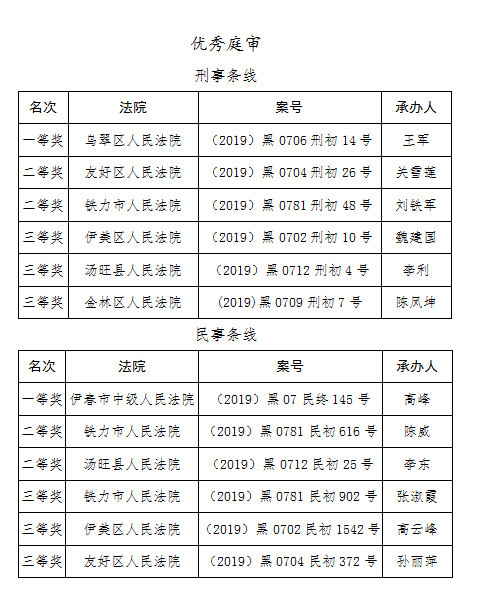 优秀庭审

刑事条线

| 名次 | 法院 | 案号 | 承办人 |
|---|---|---|---|
| 一等奖 | 乌翠区人民法院 | （2019）黑0706刑初14号 | 王军 |
| 二等奖 | 友好区人民法院 | （2019）黑0704刑初26号 | 关雪莲 |
| 二等奖 | 铁力市人民法院 | （2019）黑0781刑初48号 | 刘铁军 |
| 三等奖 | 伊美区人民法院 | （2019）黑0702刑初10号 | 魏建国 |
| 三等奖 | 汤旺县人民法院 | （2019）黑0712刑初4号 | 李利 |
| 三等奖 | 金林区人民法院 | (2019)黑0709刑初7号 | 陈凤坤 |

民事条线

| 名次 | 法院 | 案号 | 承办人 |
|---|---|---|---|
| 一等奖 | 伊春市中级人民法院 | （2019）黑07民终145号 | 高峰 |
| 二等奖 | 铁力市人民法院 | （2019）黑0781民初616号 | 陈威 |
| 二等奖 | 汤旺县人民法院 | （2019）黑0712民初25号 | 李东 |
| 三等奖 | 铁力市人民法院 | （2019）黑0781民初902号 | 张淑霞 |
| 三等奖 | 伊美区人民法院 | （2019）黑0702民初1542号 | 高云峰 |
| 三等奖 | 友好区人民法院 | （2019）黑0704民初372号 | 孙丽萍 |